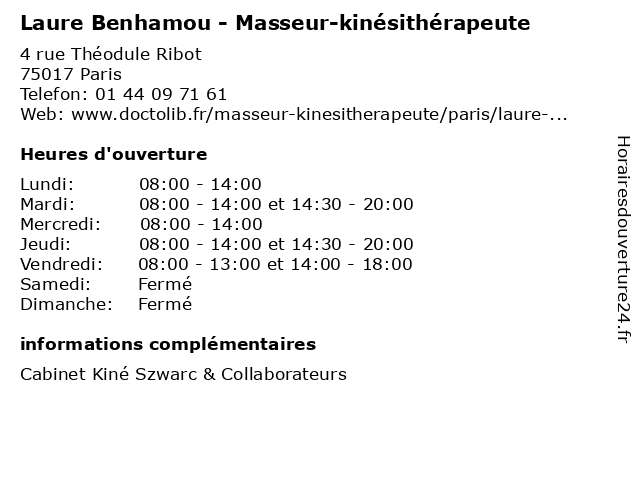 Laure Benhamou - Masseur-kinésithérapeute

4 rue Théodule Ribot
75017 Paris
Telefon: 01 44 09 71 61
Web: www.doctolib.fr/masseur-kinesitherapeute/paris/laure-...

Heures d'ouverture

Lundi: 08:00 - 14:00
Mardi: 08:00 - 14:00 et 14:30 - 20:00
Mercredi: 08:00 - 14:00
Jeudi: 08:00 - 14:00 et 14:30 - 20:00
Vendredi: 08:00 - 13:00 et 14:00 - 18:00
Samedi: Fermé
Dimanche: Fermé

informations complémentaires

Cabinet Kiné Szwarc & Collaborateurs

Horairesdouverture24.fr